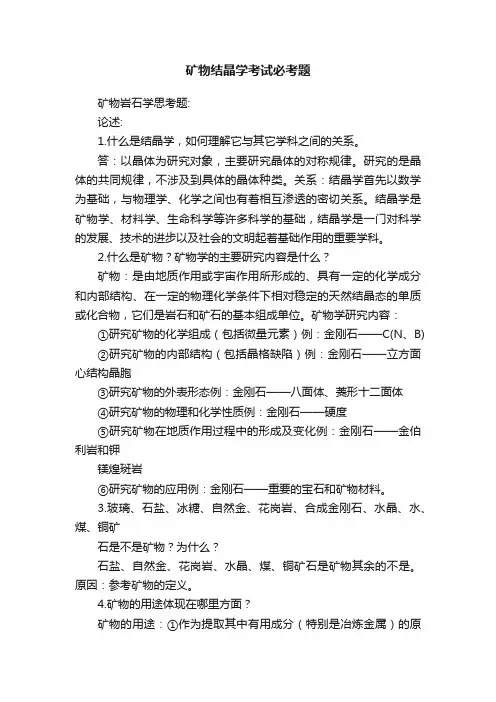 矿物结晶学考试必考题

矿物岩石学思考题:

论述:

1.什么是结晶学，如何理解它与其它学科之间的关系。

答：以晶体为研究对象，主要研究晶体的对称规律。研究的是晶体的共同规律，不涉及到具体的晶体种类。关系：结晶学首先以数学为基础，与物理学、化学之间也有着相互渗透的密切关系。结晶学是矿物学、材料学、生命科学等许多科学的基础，结晶学是一门对科学的发展、技术的进步以及社会的文明起着基础作用的重要学科。

2.什么是矿物？矿物学的主要研究内容是什么？

矿物：是由地质作用或宇宙作用所形成的、具有一定的化学成分和内部结构、在一定的物理化学条件下相对稳定的天然结晶态的单质或化合物，它们是岩石和矿石的基本组成单位。矿物学研究内容：

①研究矿物的化学组成（包括微量元素）例：金刚石——C(N、B)

②研究矿物的内部结构（包括晶格缺陷）例：金刚石——立方面心结构晶胞

③研究矿物的外表形态例：金刚石——八面体、菱形十二面体

④研究矿物的物理和化学性质例：金刚石——硬度

⑤研究矿物在地质作用过程中的形成及变化例：金刚石——金伯利岩和钾

镁煌斑岩

⑥研究矿物的应用例：金刚石——重要的宝石和矿物材料。

3.玻璃、石盐、冰糖、自然金、花岗岩、合成金刚石、水晶、水、煤、铜矿

石是不是矿物？为什么？

石盐、自然金、花岗岩、水晶、煤、铜矿石是矿物其余的不是。原因：参考矿物的定义。

4.矿物的用途体现在哪里方面？

矿物的用途：①作为提取其中有用成分（特别是冶炼金属）的原